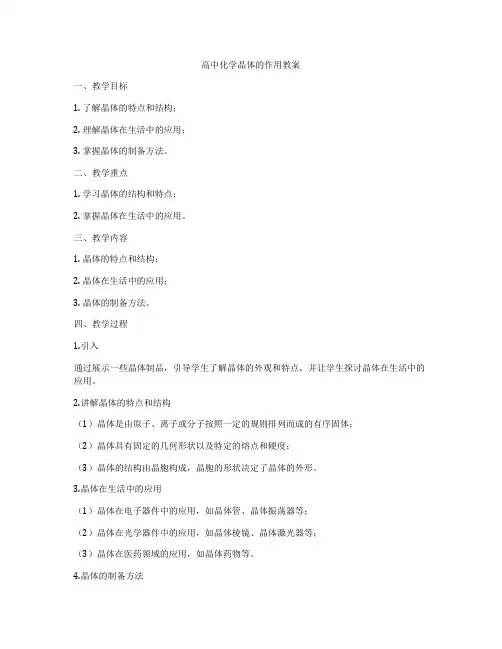 高中化学晶体的作用教案

一、教学目标

1. 了解晶体的特点和结构；

2. 理解晶体在生活中的应用；

3. 掌握晶体的制备方法。

二、教学重点

1. 学习晶体的结构和特点；

2. 掌握晶体在生活中的应用。

三、教学内容

1. 晶体的特点和结构；

2. 晶体在生活中的应用；

3. 晶体的制备方法。

四、教学过程

1.引入

通过展示一些晶体制品，引导学生了解晶体的外观和特点，并让学生探讨晶体在生活中的应用。

2.讲解晶体的特点和结构

（1）晶体是由原子、离子或分子按照一定的规则排列而成的有序固体；

（2）晶体具有固定的几何形状以及特定的熔点和硬度；

（3）晶体的结构由晶胞构成，晶胞的形状决定了晶体的外形。

3.晶体在生活中的应用

（1）晶体在电子器件中的应用，如晶体管、晶体振荡器等；

（2）晶体在光学器件中的应用，如晶体棱镜、晶体激光器等；

（3）晶体在医药领域的应用，如晶体药物等。

4.晶体的制备方法